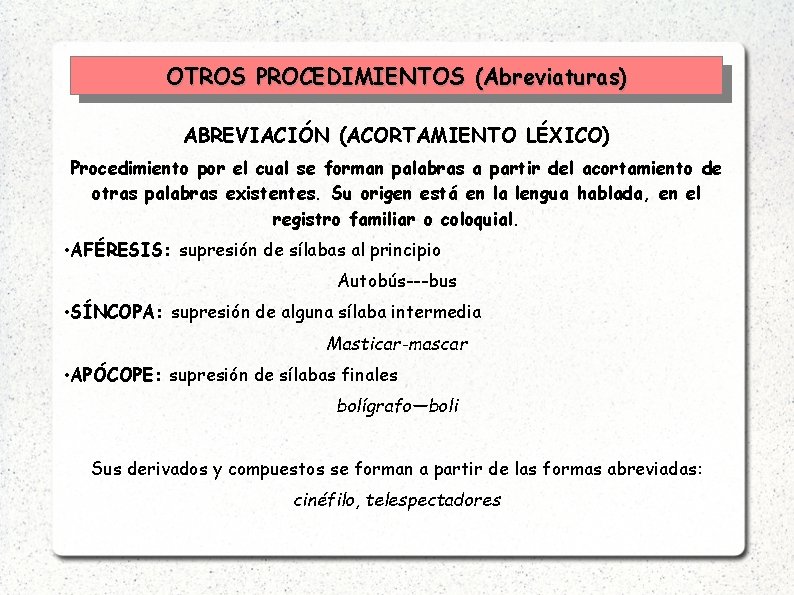 OTROS PROCEDIMIENTOS (Abreviaturas)

ABREVIACIÓN (ACORTAMIENTO LÉXICO)

Procedimiento por el cual se forman palabras a partir del acortamiento de otras palabras existentes. Su origen está en la lengua hablada, en el registro familiar o coloquial.

•AFÉRESIS: supresión de sílabas al principio

Autobús---bus

•SÍNCOPA: supresión de alguna sílaba intermedia

Masticar-mascar

•APÓCOPE: supresión de sílabas finales

bolígrafo—boli

Sus derivados y compuestos se forman a partir de las formas abreviadas: cinéfilo, telespectadores